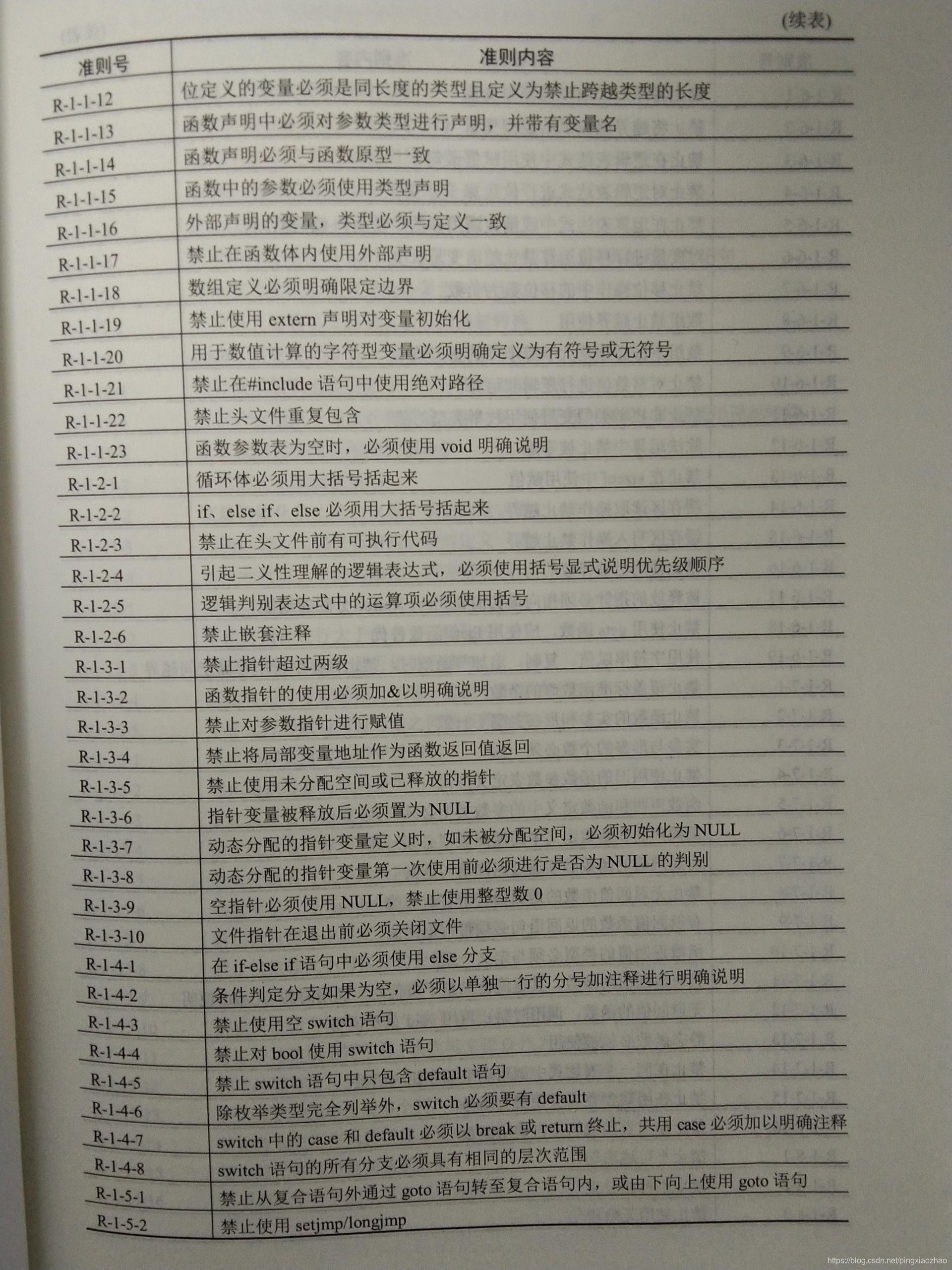 (续表)

| 准则号 | 准则内容 |
|---|---|
| R-1-1-12 | 位定义的变量必须是同长度的类型且定义为禁止跨越类型的长度 |
| R-1-1-13 | 函数声明中必须对参数类型进行声明，并带有变量名 |
| R-1-1-14 | 函数声明必须与函数原型一致 |
| R-1-1-15 | 函数中的参数必须使用类型声明 |
| R-1-1-16 | 外部声明的变量，类型必须与定义一致 |
| R-1-1-17 | 禁止在函数体内使用外部声明 |
| R-1-1-18 | 数组定义必须明确限定边界 |
| R-1-1-19 | 禁止使用 extern 声明对变量初始化 |
| R-1-1-20 | 用于数值计算的字符型变量必须明确定义为有符号或无符号 |
| R-1-1-21 | 禁止在#include 语句中使用绝对路径 |
| R-1-1-22 | 禁止头文件重复包含 |
| R-1-1-23 | 函数参数表为空时，必须使用 void 明确说明 |
| R-1-2-1 | 循环体必须用大括号括起来 |
| R-1-2-2 | if、else if、else 必须用大括号括起来 |
| R-1-2-3 | 禁止在头文件前有可执行代码 |
| R-1-2-4 | 引起二义性理解的逻辑表达式，必须使用括号显式说明优先级顺序 |
| R-1-2-5 | 逻辑判别表达式中的运算项必须使用括号 |
| R-1-2-6 | 禁止嵌套注释 |
| R-1-3-1 | 禁止指针超过两级 |
| R-1-3-2 | 函数指针的使用必须加&以明确说明 |
| R-1-3-3 | 禁止对参数指针进行赋值 |
| R-1-3-4 | 禁止将局部变量地址作为函数返回值返回 |
| R-1-3-5 | 禁止使用未分配空间或已释放的指针 |
| R-1-3-6 | 指针变量被释放后必须置为 NULL |
| R-1-3-7 | 动态分配的指针变量定义时，如未被分配空间，必须初始化为 NULL |
| R-1-3-8 | 动态分配的指针变量第一次使用前必须进行是否为 NULL 的判别 |
| R-1-3-9 | 空指针必须使用 NULL，禁止使用整型数 0 |
| R-1-3-10 | 文件指针在退出前必须关闭文件 |
| R-1-4-1 | 在 if-else if 语句中必须使用 else 分支 |
| R-1-4-2 | 条件判定分支如果为空，必须以单独一行的分号加注释进行明确说明 |
| R-1-4-3 | 禁止使用空 switch 语句 |
| R-1-4-4 | 禁止对 bool 使用 switch 语句 |
| R-1-4-5 | 禁止 switch 语句中只包含 default 语句 |
| R-1-4-6 | 除枚举类型完全列举外，switch 必须要有 default |
| R-1-4-7 | switch 中的 case 和 default 必须以 break 或 return 终止，共用 case 必须加以明确注释 |
| R-1-4-8 | switch 语句的所有分支必须具有相同的层次范围 |
| R-1-5-1 | 禁止从复合语句外通过 goto 语句转至复合语句内，或由下向上使用 goto 语句 |
| R-1-5-2 | 禁止使用 setjmp/longjmp |

https://blog.csdn.net/pingxiaozhao